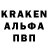 KRAKEN
АЛЬФА
ПВП